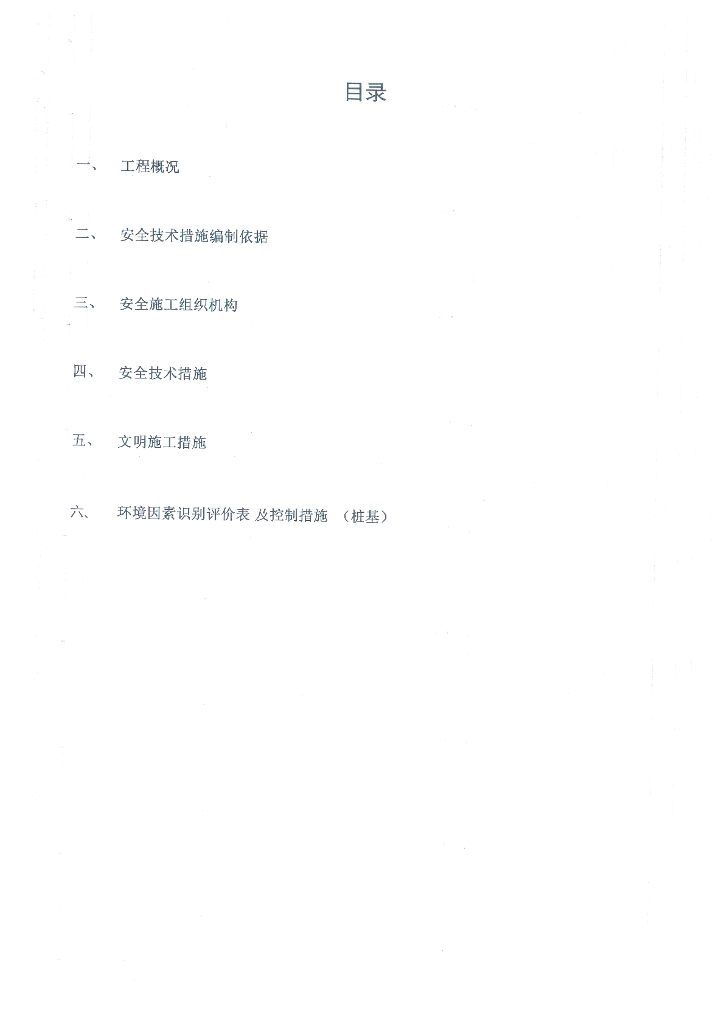 目录

一、 工程概况

二、 安全技术措施编制依据

三、 安全施工组织机构

四、 安全技术措施

五、 文明施工措施

六、 环境因素识别评价表 及控制措施 （桩基）